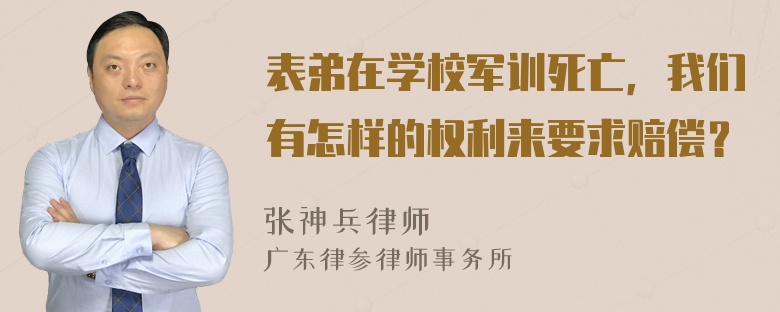 表弟在学校军训死亡，我们有怎样的权利来要求赔偿？

张神兵律师
广东律参律师事务所